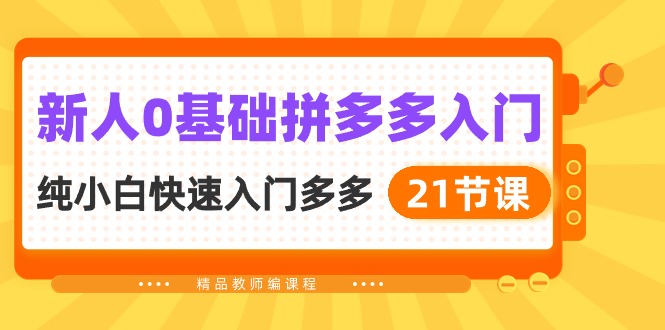 新人0基础拼多多入门

纯小白快速入门多多 21节课

精品教师编课程